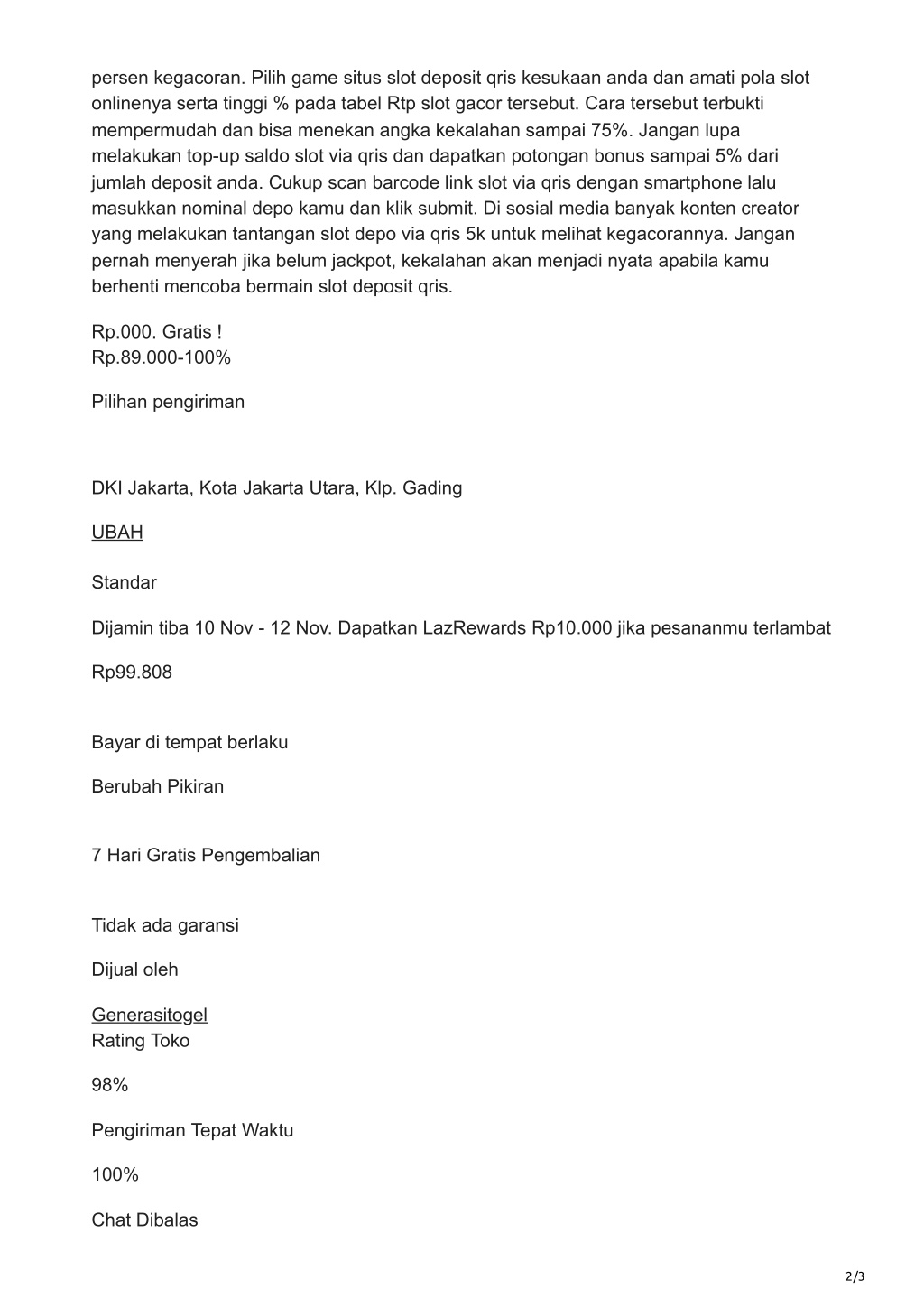 persen kegacoran. Pilih game situs slot deposit qris kesukaan anda dan amati pola slot onlinenya serta tinggi % pada tabel Rtp slot gacor tersebut. Cara tersebut terbukti mempermudah dan bisa menekan angka kekalahan sampai 75%. Jangan lupa melakukan top-up saldo slot via qris dan dapatkan potongan bonus sampai 5% dari jumlah deposit anda. Cukup scan barcode link slot via qris dengan smartphone lalu masukkan nominal depo kamu dan klik submit. Di sosial media banyak konten creator yang melakukan tantangan slot depo via qris 5k untuk melihat kegacorannya. Jangan pernah menyerah jika belum jackpot, kekalahan akan menjadi nyata apabila kamu berhenti mencoba bermain slot deposit qris.

Rp.000. Gratis !
Rp.89.000-100%

Pilihan pengiriman

DKI Jakarta, Kota Jakarta Utara, Klp. Gading

UBAH

Standar

Dijamin tiba 10 Nov - 12 Nov. Dapatkan LazRewards Rp10.000 jika pesananmu terlambat

Rp99.808

Bayar di tempat berlaku

Berubah Pikiran

7 Hari Gratis Pengembalian

Tidak ada garansi

Dijual oleh

Generasitogel
Rating Toko

98%

Pengiriman Tepat Waktu

100%

Chat Dibalas

2/3